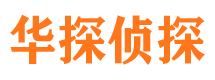 华探侦探